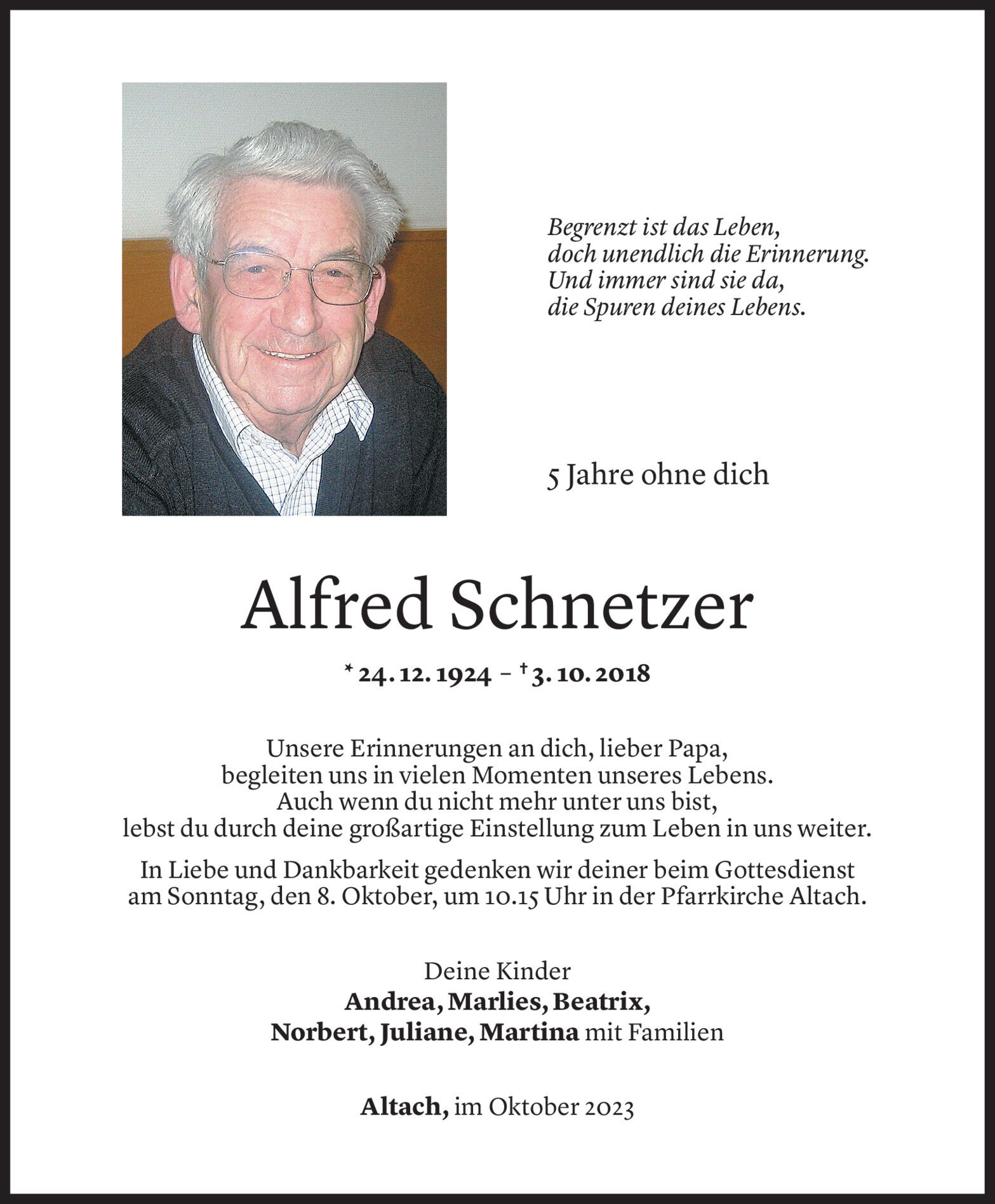 Begrenzt ist das Leben,
doch unendlich die Erinnerung.
Und immer sind sie da,
die Spuren deines Lebens.

5 Jahre ohne dich

Alfred Schnetzer

* 24. 12. 1924 – † 3. 10. 2018

Unsere Erinnerungen an dich, lieber Papa,
begleiten uns in vielen Momenten unseres Lebens.
Auch wenn du nicht mehr unter uns bist,
lebst du durch deine großartige Einstellung zum Leben in uns weiter.

In Liebe und Dankbarkeit gedenken wir deiner beim Gottesdienst am Sonntag, den 8. Oktober, um 10.15 Uhr in der Pfarrkirche Altach.

Deine Kinder
Andrea, Marlies, Beatrix,
Norbert, Juliane, Martina mit Familien

Altach, im Oktober 2023